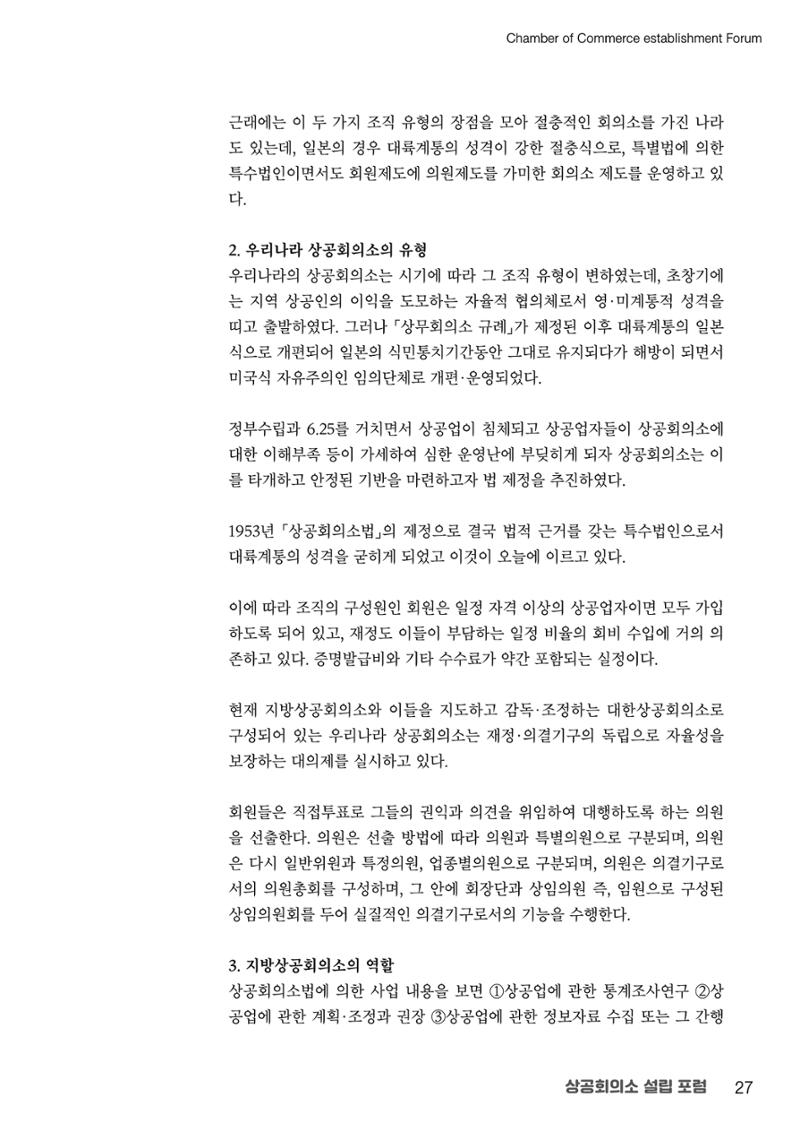 Chamber of Commerce establishment Forum

근래에는 이 두 가지 조직 유형의 장점을 모아 절충적인 회의소를 가진 나라도 있는데, 일본의 경우 대륙계통의 성격이 강한 절충식으로, 특별법에 의한 특수법인이면서도 회원제도에 의원제도를 가미한 회의소 제도를 운영하고 있다.

2. 우리나라 상공회의소의 유형
우리나라의 상공회의소는 시기에 따라 그 조직 유형이 변하였는데, 초창기에는 지역 상공인의 이익을 도모하는 자율적 협의체로서 영·미계통적 성격을 띠고 출발하였다. 그러나 「상무회의소 규례」가 제정된 이후 대륙계통의 일본식으로 개편되어 일본의 식민통치기간동안 그대로 유지되다가 해방이 되면서 미국식 자유주의인 임의단체로 개편·운영되었다.

정부수립과 6.25를 거치면서 상공업이 침체되고 상공업자들이 상공회의소에 대한 이해부족 등이 가세하여 심한 운영난에 부딪히게 되자 상공회의소는 이를 타개하고 안정된 기반을 마련하고자 법 제정을 추진하였다.

1953년 「상공회의소법」의 제정으로 결국 법적 근거를 갖는 특수법인으로서 대륙계통의 성격을 굳히게 되었고 이것이 오늘에 이르고 있다.

이에 따라 조직의 구성원인 회원은 일정 자격 이상의 상공업자이면 모두 가입하도록 되어 있고, 재정도 이들이 부담하는 일정 비율의 회비 수입에 거의 의존하고 있다. 증명발급비와 기타 수수료가 약간 포함되는 실정이다.

현재 지방상공회의소와 이들을 지도하고 감독·조정하는 대한상공회의소로 구성되어 있는 우리나라 상공회의소는 재정·의결기구의 독립으로 자율성을 보장하는 대의제를 실시하고 있다.

회원들은 직접투표로 그들의 권익과 의견을 위임하여 대행하도록 하는 의원을 선출한다. 의원은 선출 방법에 따라 의원과 특별의원으로 구분되며, 의원은 다시 일반위원과 특정의원, 업종별의원으로 구분되며, 의원은 의결기구로서의 의원총회를 구성하며, 그 안에 회장단과 상임의원 즉, 임원으로 구성된 상임의원회를 두어 실질적인 의결기구로서의 기능을 수행한다.

3. 지방상공회의소의 역할
상공회의소법에 의한 사업 내용을 보면 ①상공업에 관한 통계조사연구 ②상공업에 관한 계획·조정과 권장 ③상공업에 관한 정보자료 수집 또는 그 간행

상공회의소 설립 포럼 27